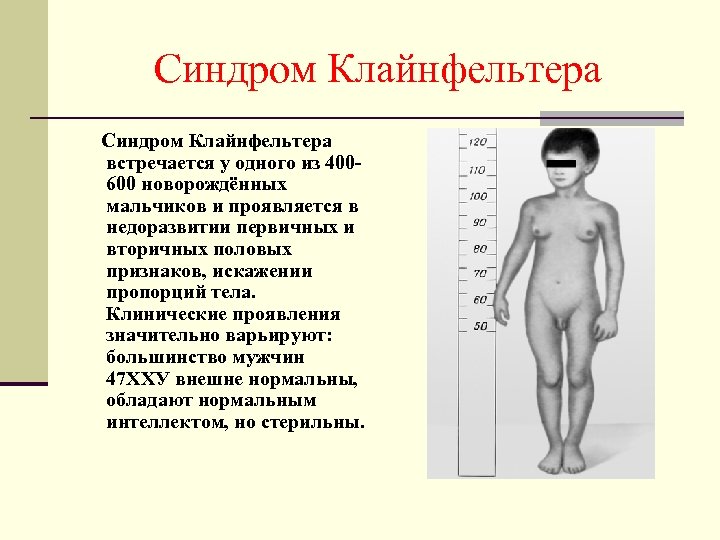 Синдром Клайнфельтера

Синдром Клайнфельтера встречается у одного из 400-600 новорождённых мальчиков и проявляется в недоразвитии первичных и вторичных половых признаков, искажении пропорций тела.

Клинические проявления значительно варьируют: большинство мужчин 47ХХУ внешне нормальны, обладают нормальным интеллектом, но стерильны.

120
110
100
90
80
70
60
50